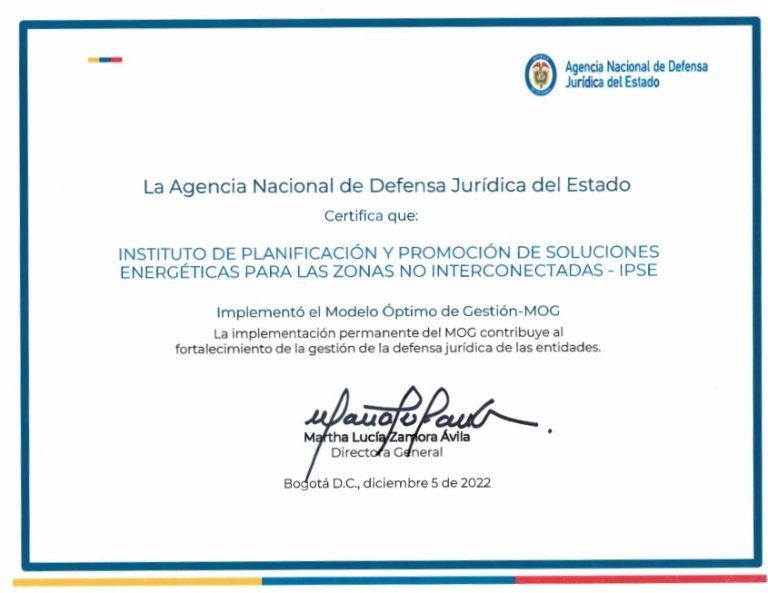 Agencia Nacional de Defensa Jurídica del Estado

La Agencia Nacional de Defensa Jurídica del Estado

Certifica que:

INSTITUTO DE PLANIFICACIÓN Y PROMOCIÓN DE SOLUCIONES ENERGÉTICAS PARA LAS ZONAS NO INTERCONECTADAS - IPSE

Implementó el Modelo Óptimo de Gestión-MOG

La implementación permanente del MOG contribuye al fortalecimiento de la gestión de la defensa jurídica de las entidades.

Martha Lucía Zamora Ávila
Directora General

Bogotá D.C., diciembre 5 de 2022